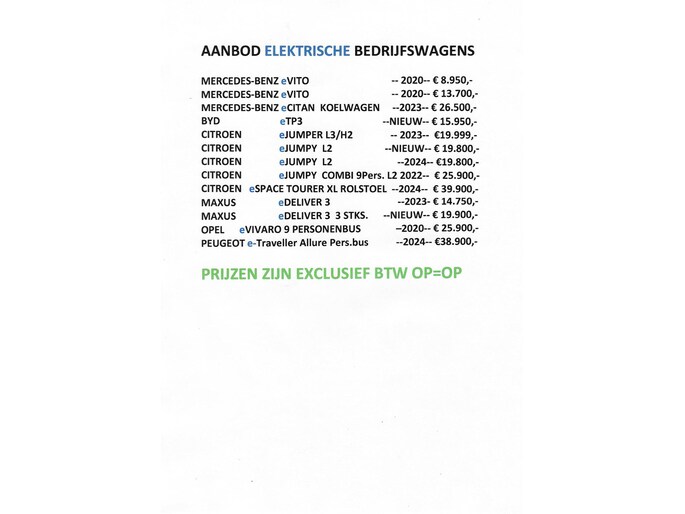 AANBOD ELEKTRISCHE BEDRIJFSWAGENS

MERCEDES-BENZ eVITO -- 2020-- € 8.950,-
MERCEDES-BENZ eVITO -- 2020-- € 13.700,-
MERCEDES-BENZ eCITAN KOELWAGEN --2023-- € 26.500,-
BYD eTP3 --NIEUW-- € 15.950,-
CITROEN eJUMPER L3/H2 -- 2023-- €19.999,-
CITROEN eJUMPY L2 --NIEUW-- € 19.800,-
CITROEN eJUMPY L2 --2024-- €19.800,-
CITROEN eJUMPY COMBI 9Pers. L2 2022-- € 25.900,-
CITROEN eSPACE TOURER XL ROLSTOEL --2024-- € 39.900,-
MAXUS eDELIVER 3 --2023- € 14.750,-
MAXUS eDELIVER 3 3 STKS. --NIEUW-- € 19.900,-
OPEL eVIVARO 9 PERSONENBUS –2020-- € 25.900,-
PEUGEOT e-Traveller Allure Pers.bus --2024-- €38.900,-

PRIJZEN ZIJN EXCLUSIEF BTW OP=OP